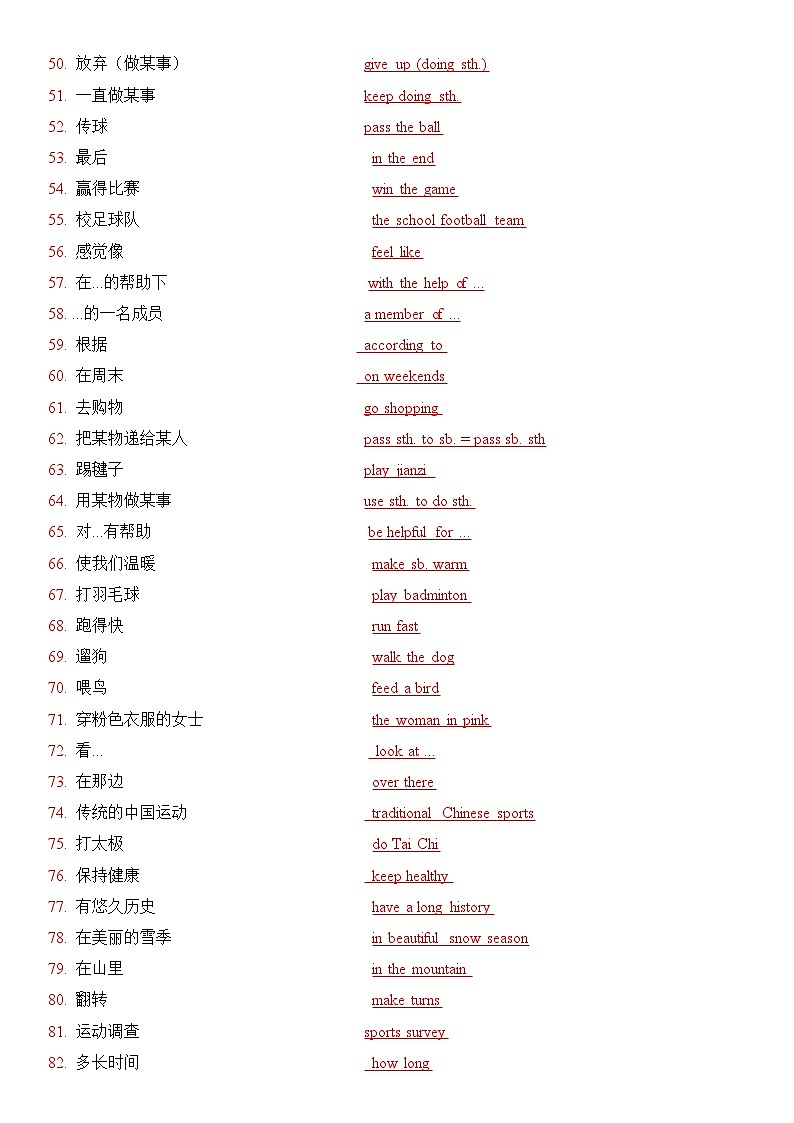 50. 放弃（做某事） give up (doing sth.)
51. 一直做某事 keep doing sth.
52. 传球 pass the ball
53. 最后 in the end
54. 赢得比赛 win the game
55. 校足球队 the school football team
56. 感觉像 feel like
57. 在...的帮助下 with the help of ...
58. ...的一名成员 a member of ...
59. 根据 according to
60. 在周末 on weekends
61. 去购物 go shopping
62. 把某物递给某人 pass sth. to sb. = pass sb. sth
63. 踢毽子 play jianzi
64. 用某物做某事 use sth. to do sth.
65. 对...有帮助 be helpful for ...
66. 使我们温暖 make sb. warm
67. 打羽毛球 play badminton
68. 跑得快 run fast
69. 遛狗 walk the dog
70. 喂鸟 feed a bird
71. 穿粉色衣服的女士 the woman in pink
72. 看... look at ...
73. 在那边 over there
74. 传统的中国运动 traditional Chinese sports
75. 打太极 do Tai Chi
76. 保持健康 keep healthy
77. 有悠久历史 have a long history
78. 在美丽的雪季 in beautiful snow season
79. 在山里 in the mountain
80. 翻转 make turns
81. 运动调查 sports survey
82. 多长时间 how long